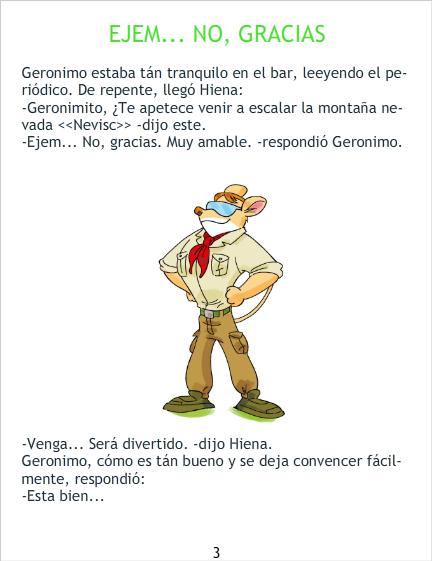 EJEM... NO, GRACIAS

Geronimo estaba tán tranquilo en el bar, leeyendo el periódico. De repente, llegó Hiena:
-Geronimito, ¿Te apetece venir a escalar la montaña nevada <<Nevisc>> -dijo este.
-Ejem... No, gracias. Muy amable. -respondió Geronimo.

-Venga... Será divertido. -dijo Hiena.
Geronimo, cómo es tán bueno y se deja convencer fácilmente, respondió:
-Esta bien...

3